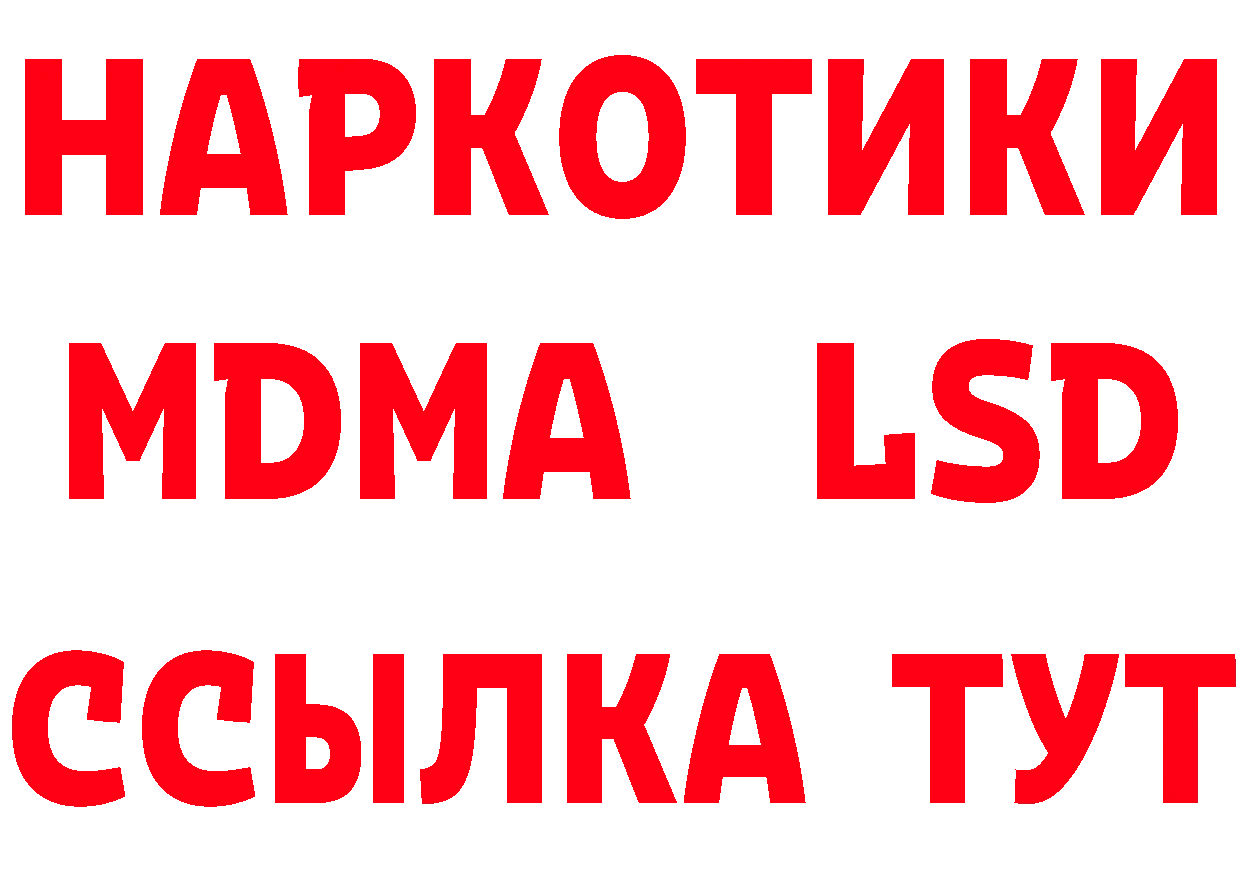 НАРКОТИКИ
MDMA LSD
ССЫЛКА ТУТ